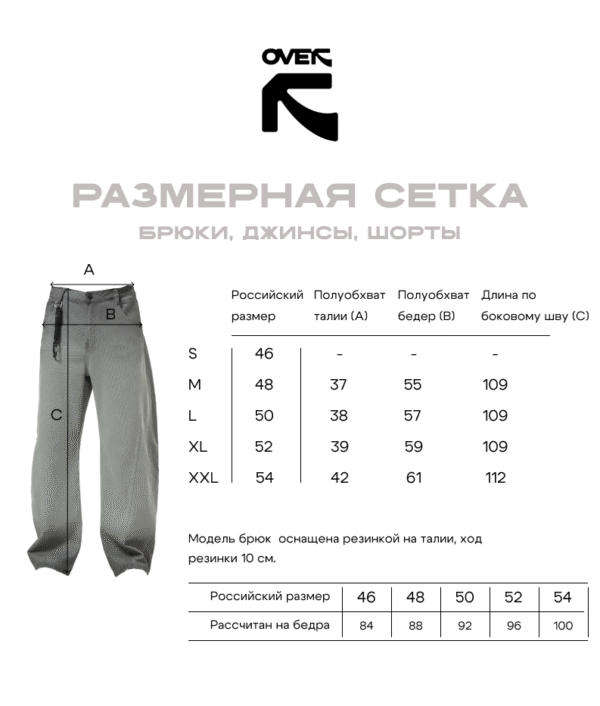 OVER

РАЗМЕРНАЯ СЕТКА

БРЮКИ, ДЖИНСЫ, ШОРТЫ

A

B

C

| | Российский размер | Полуобхват талии (A) | Полуобхват бедер (B) | Длина по боковому шву (C) |
|---|---|---|---|---|
| S | 46 | - | - | - |
| M | 48 | 37 | 55 | 109 |
| L | 50 | 38 | 57 | 109 |
| XL | 52 | 39 | 59 | 109 |
| XXL | 54 | 42 | 61 | 112 |

Модель брюк оснащена резинкой на талии, ход резинки 10 см.

| Российский размер | 46 | 48 | 50 | 52 | 54 |
|---|---|---|---|---|---|
| Рассчитан на бедра | 84 | 88 | 92 | 96 | 100 |